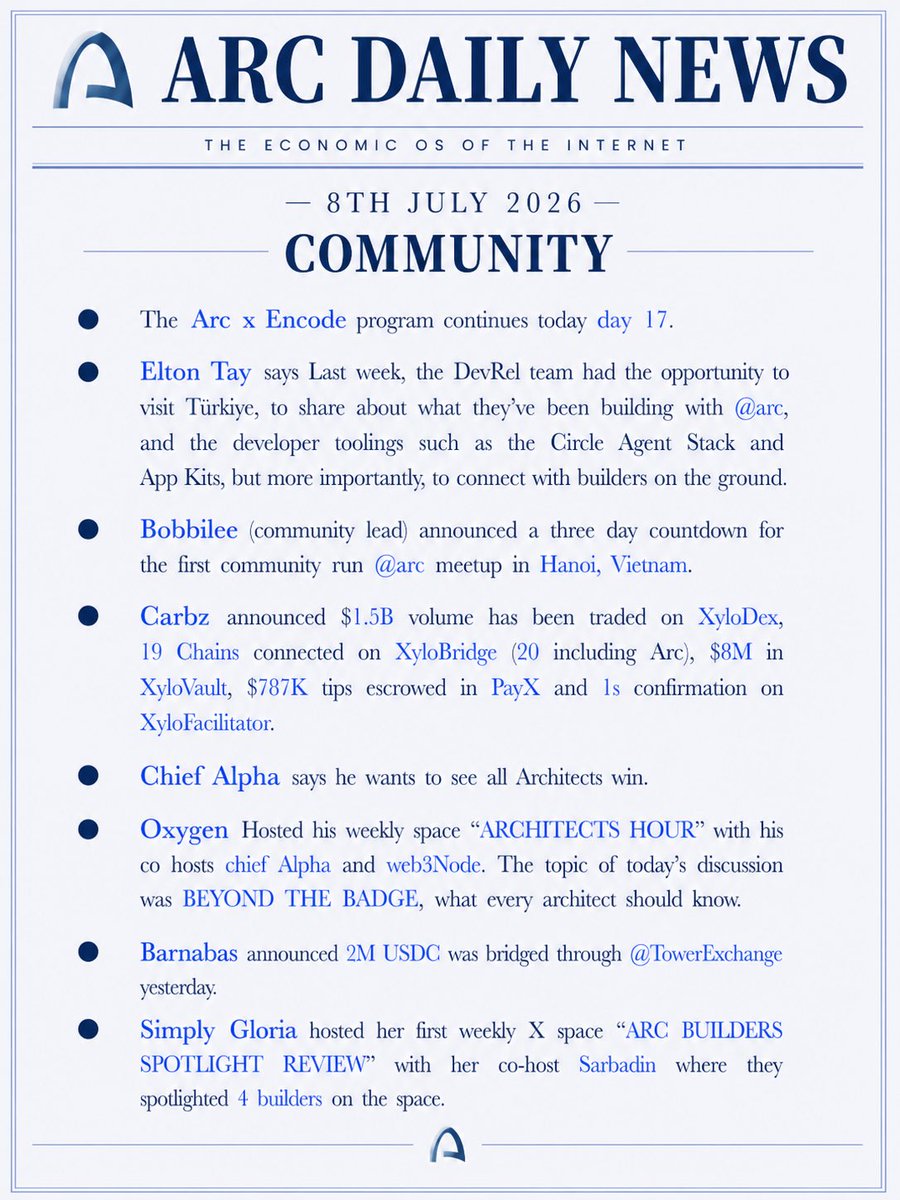 ARC DAILY NEWS

THE ECONOMIC OS OF THE INTERNET

— 8TH JULY 2026 —

COMMUNITY

• The Arc x Encode program continues today day 17.

• Elton Tay says Last week, the DevRel team had the opportunity to visit Türkiye, to share about what they've been building with @arc, and the developer toolings such as the Circle Agent Stack and App Kits, but more importantly, to connect with builders on the ground.

• Bobbilee (community lead) announced a three day countdown for the first community run @arc meetup in Hanoi, Vietnam.

• Carbz announced $1.5B volume has been traded on XyloDex, 19 Chains connected on XyloBridge (20 including Arc), $8M in XyloVault, $787K tips escrowed in PayX and 1s confirmation on XyloFacilitator.

• Chief Alpha says he wants to see all Architects win.

• Oxygen Hosted his weekly space "ARCHITECTS HOUR" with his co hosts chief Alpha and web3Node. The topic of today's discussion was BEYOND THE BADGE, what every architect should know.

• Barnabas announced 2M USDC was bridged through @TowerExchange yesterday.

• Simply Gloria hosted her first weekly X space "ARC BUILDERS SPOTLIGHT REVIEW" with her co-host Sarbadin where they spotlighted 4 builders on the space.